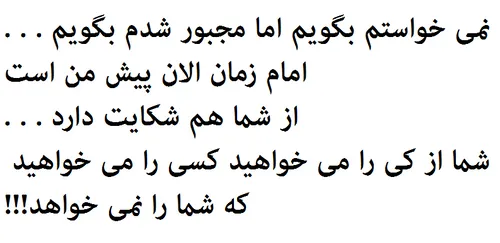 نمی خواستم بگویم اما مجبور شدم بگویم . . .
امام زمان الان پیش من است
از شما هم شکایت دارد . . .
شما از کی را می خواهید کسی را می خواهید
که شما را نمی خواهد!!!